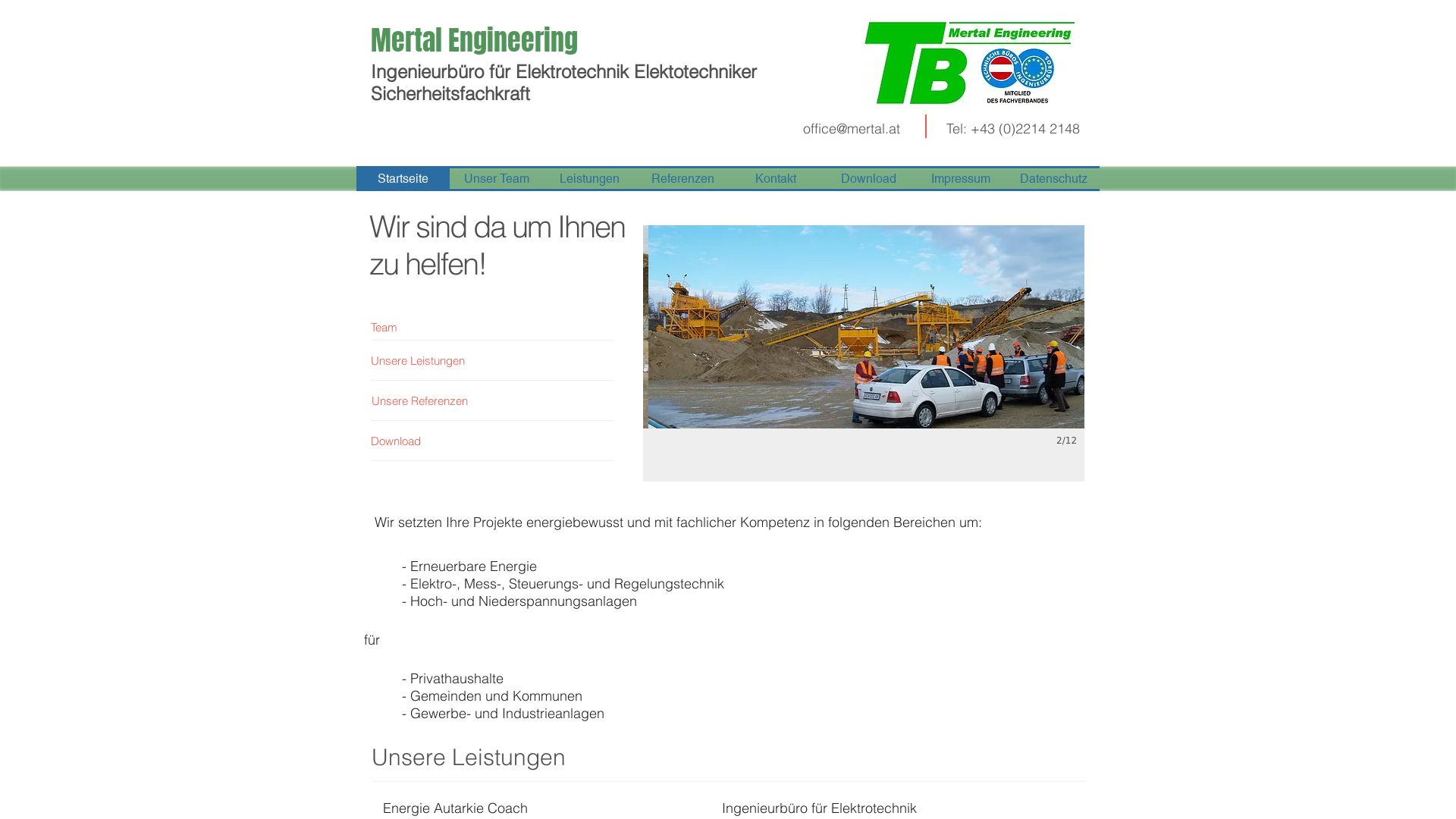 Mertal Engineering
Ingenieurbüro für Elektrotechnik Elektotechniker Sicherheitsfachkraft

TB Mertal Engineering
TECHNISCHE BÜROS INGENIEURBÜROS
MITGLIED DES FACHVERBANDES

office@mertal.at

Tel: +43 (0)2214 2148

Startseite Unser Team Leistungen Referenzen Kontakt Download Impressum Datenschutz

Wir sind da um Ihnen zu helfen!

Team

Unsere Leistungen

Unsere Referenzen

Download

2/12

Wir setzten Ihre Projekte energiebewusst und mit fachlicher Kompetenz in folgenden Bereichen um:

- Erneuerbare Energie
- Elektro-, Mess-, Steuerungs- und Regelungstechnik
- Hoch- und Niederspannungsanlagen

für

- Privathaushalte
- Gemeinden und Kommunen
- Gewerbe- und Industrieanlagen

Unsere Leistungen

Energie Autarkie Coach

Ingenieurbüro für Elektrotechnik